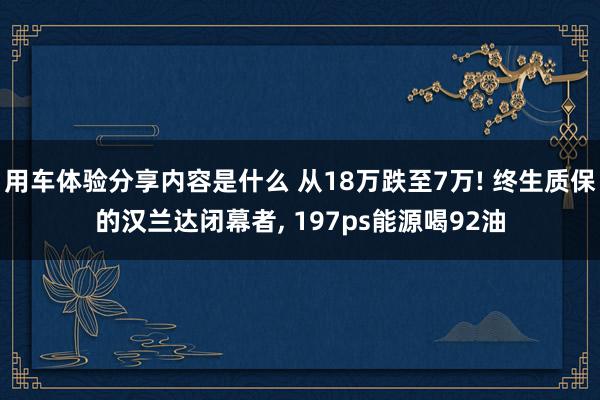 用车体验分享内容是什么 从18万跌至7万! 终生质保的汉兰达闭幕者, 197ps能源喝92油